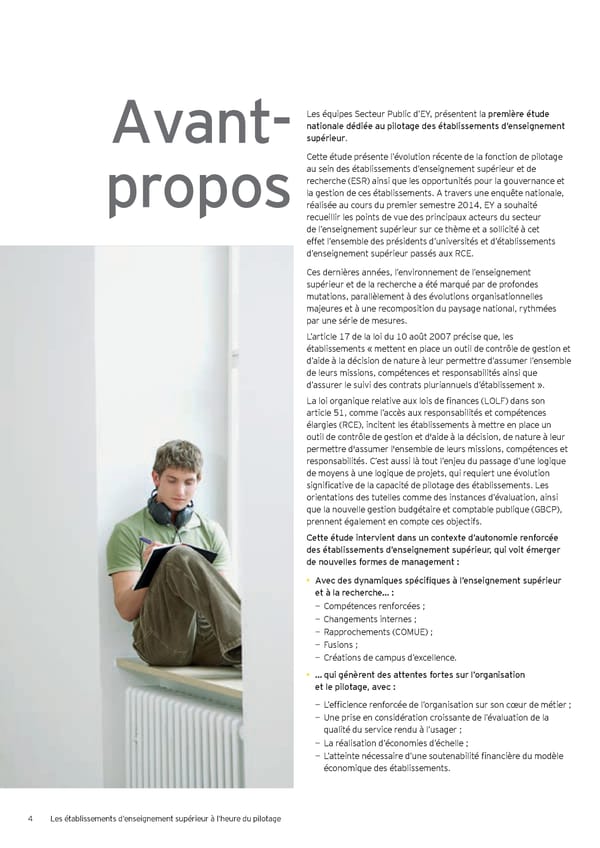 Avant-propos

Les équipes Secteur Public d'EY, présentent la première étude nationale dédiée au pilotage des établissements d'enseignement supérieur.

Cette étude présente l'évolution récente de la fonction de pilotage au sein des établissements d'enseignement supérieur et de recherche (ESR) ainsi que les opportunités pour la gouvernance et la gestion de ces établissements. A travers une enquête nationale, réalisée au cours du premier semestre 2014, EY a souhaité recueillir les points de vue des principaux acteurs du secteur de l'enseignement supérieur sur ce thème et a sollicité à cet effet l'ensemble des présidents d'universités et d'établissements d'enseignement supérieur passés aux RCE.

Ces dernières années, l'environnement de l'enseignement supérieur et de la recherche a été marqué par de profondes mutations, parallèlement à des évolutions organisationnelles majeures et à une recomposition du paysage national, rythmées par une série de mesures.

L'article 17 de la loi du 10 août 2007 précise que, les établissements « mettent en place un outil de contrôle de gestion et d'aide à la décision de nature à leur permettre d'assumer l'ensemble de leurs missions, compétences et responsabilités ainsi que d'assurer le suivi des contrats pluriannuels d'établissement ».

La loi organique relative aux lois de finances (LOLF) dans son article 51, comme l'accès aux responsabilités et compétences élargies (RCE), incitent les établissements à mettre en place un outil de contrôle de gestion et d'aide à la décision, de nature à leur permettre d'assumer l'ensemble de leurs missions, compétences et responsabilités. C'est aussi là tout l'enjeu du passage d'une logique de moyens à une logique de projets, qui requiert une évolution significative de la capacité de pilotage des établissements. Les orientations des tutelles comme des instances d'évaluation, ainsi que la nouvelle gestion budgétaire et comptable publique (GBCP), prennent également en compte ces objectifs.

Cette étude intervient dans un contexte d'autonomie renforcée des établissements d'enseignement supérieur, qui voit émerger de nouvelles formes de management :

• Avec des dynamiques spécifiques à l'enseignement supérieur et à la recherche... :
– Compétences renforcées ;
– Changements internes ;
– Rapprochements (COMUE) ;
– Fusions ;
– Créations de campus d'excellence.

• ... qui génèrent des attentes fortes sur l'organisation et le pilotage, avec :
– L'efficience renforcée de l'organisation sur son cœur de métier ;
– Une prise en considération croissante de l'évaluation de la qualité du service rendu à l'usager ;
– La réalisation d'économies d'échelle ;
– L'atteinte nécessaire d'une soutenabilité financière du modèle économique des établissements.

4 Les établissements d'enseignement supérieur à l'heure du pilotage